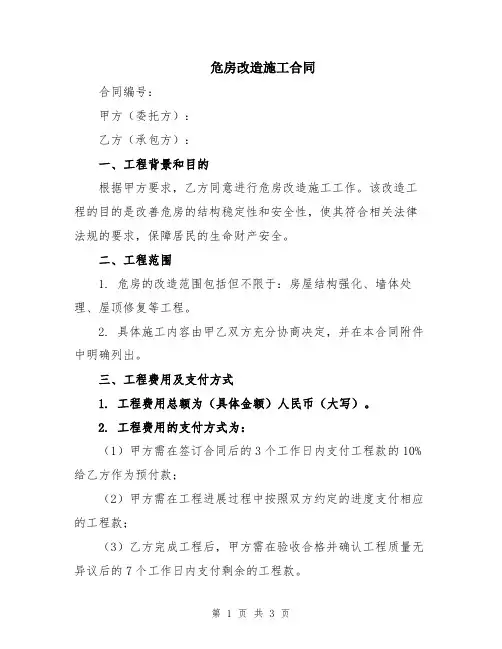 危房改造施工合同

合同编号：

甲方（委托方）：

乙方（承包方）：

一、工程背景和目的

根据甲方要求，乙方同意进行危房改造施工工作。该改造工程的目的是改善危房的结构稳定性和安全性，使其符合相关法律法规的要求，保障居民的生命财产安全。

二、工程范围

1. 危房的改造范围包括但不限于：房屋结构强化、墙体处理、屋顶修复等工程。

2. 具体施工内容由甲乙双方充分协商决定，并在本合同附件中明确列出。

三、工程费用及支付方式

1. 工程费用总额为（具体金额）人民币（大写）。

2. 工程费用的支付方式为：

（1）甲方需在签订合同后的3个工作日内支付工程款的10%给乙方作为预付款；

（2）甲方需在工程进展过程中按照双方约定的进度支付相应的工程款；

（3）乙方完成工程后，甲方需在验收合格并确认工程质量无异议后的7个工作日内支付剩余的工程款。

第 1 页 共 3 页